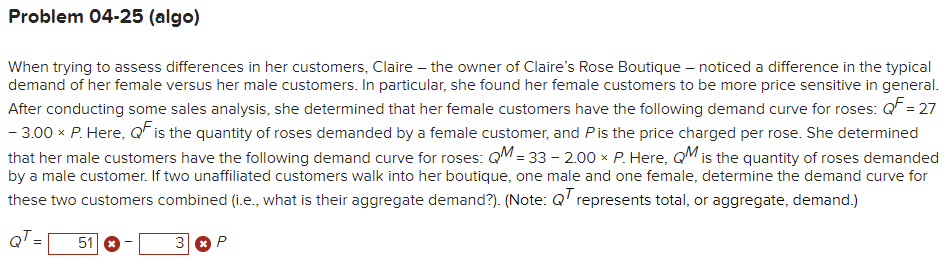 Problem 04-25 (algo)

When trying to assess differences in her customers, Claire – the owner of Claire's Rose Boutique – noticed a difference in the typical demand of her female versus her male customers. In particular, she found her female customers to be more price sensitive in general. After conducting some sales analysis, she determined that her female customers have the following demand curve for roses: $Q^F = 27 - 3.00 \times P$. Here, $Q^F$ is the quantity of roses demanded by a female customer, and $P$ is the price charged per rose. She determined that her male customers have the following demand curve for roses: $Q^M = 33 - 2.00 \times P$. Here, $Q^M$ is the quantity of roses demanded by a male customer. If two unaffiliated customers walk into her boutique, one male and one female, determine the demand curve for these two customers combined (i.e., what is their aggregate demand?). (Note: $Q^T$ represents total, or aggregate, demand.)

$Q^T =$ 51 − 3 $P$